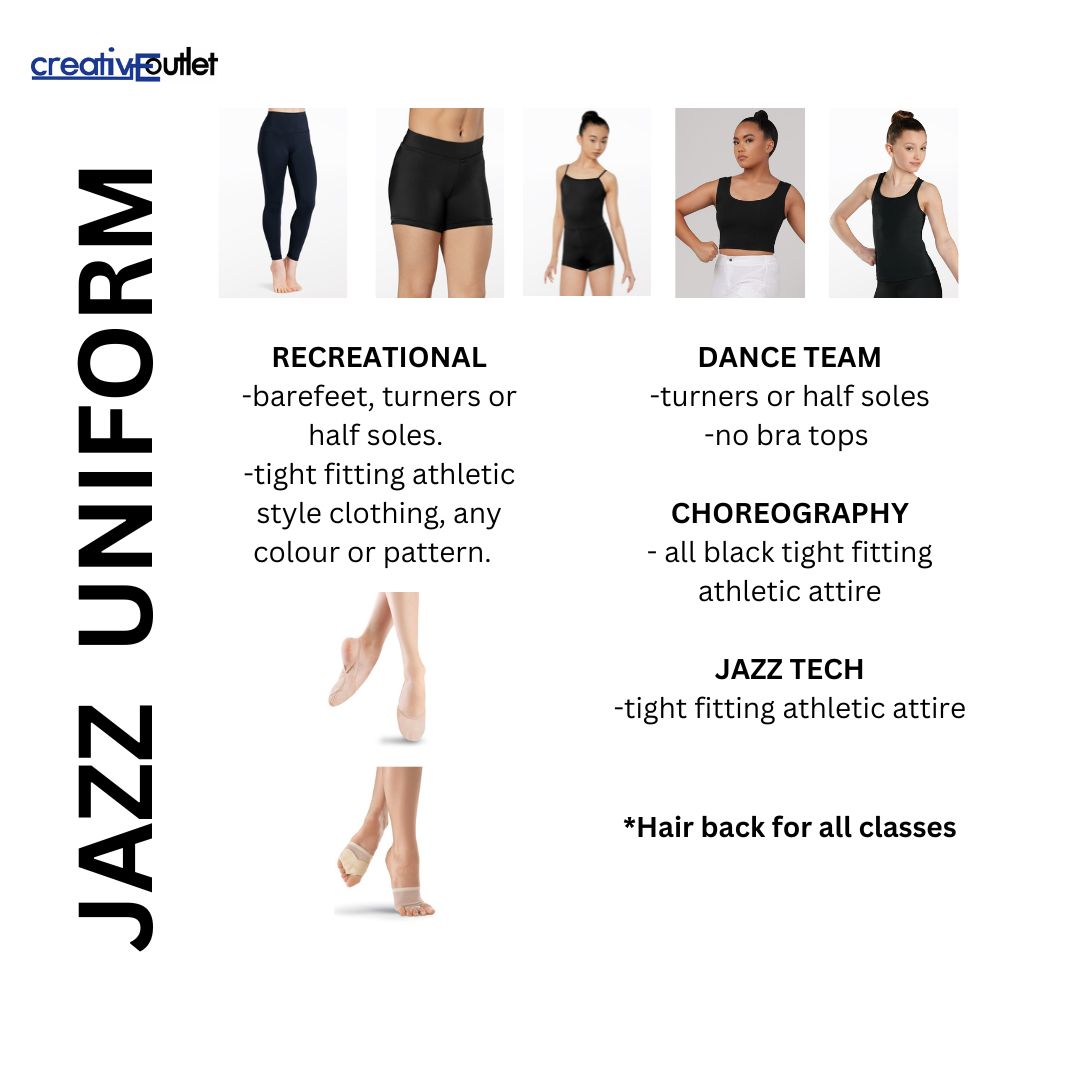 creativEoutlet

JAZZ UNIFORM

RECREATIONAL
-barefeet, turners or half soles.
-tight fitting athletic style clothing, any colour or pattern.

DANCE TEAM
-turners or half soles
-no bra tops

CHOREOGRAPHY
- all black tight fitting athletic attire

JAZZ TECH
-tight fitting athletic attire

*Hair back for all classes